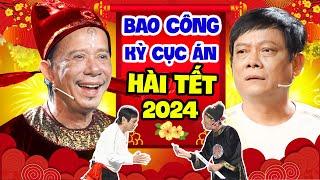 BAO CÔNG
KỲ CỤC ÁN
HÀI TẾT
2024